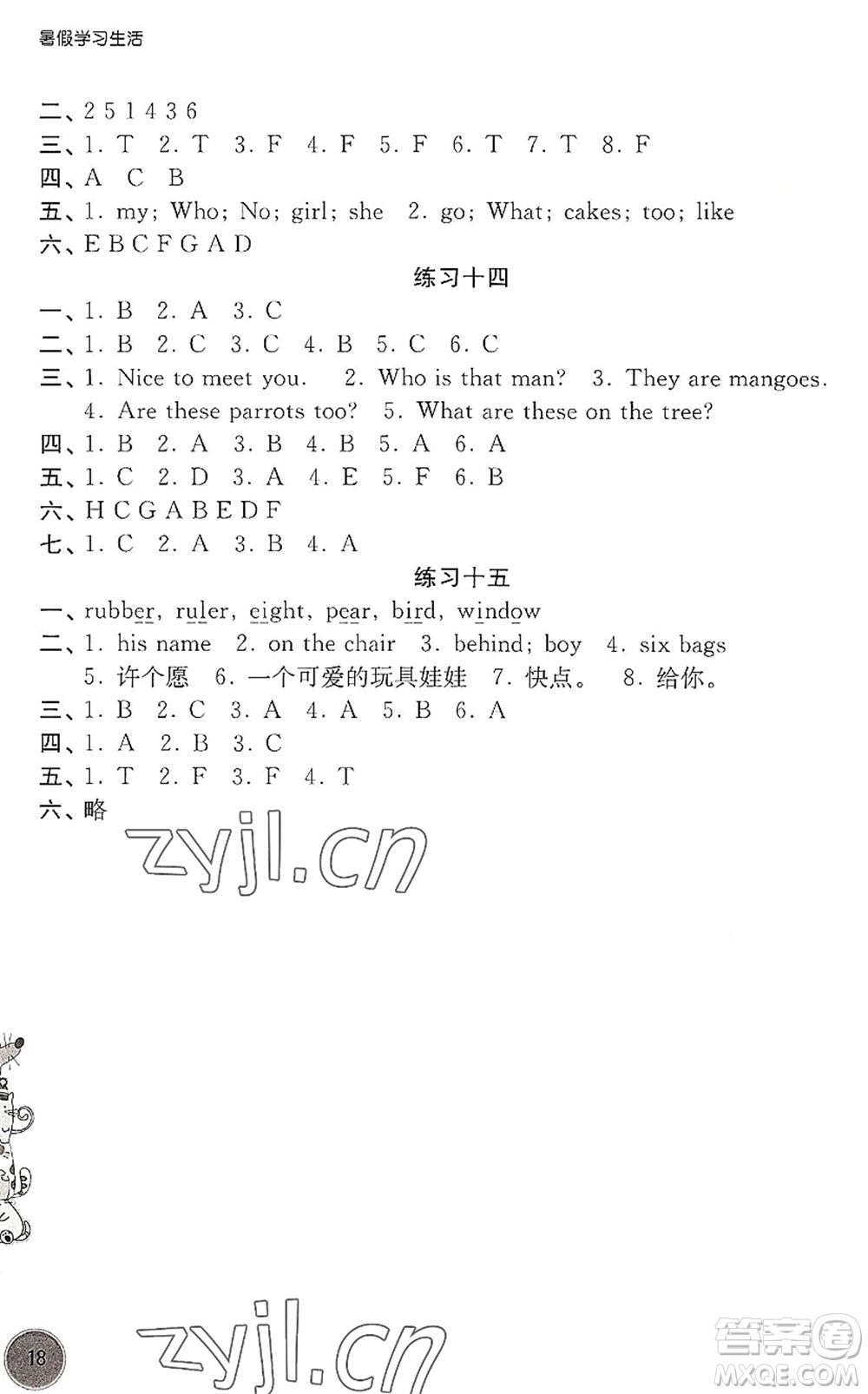 暑假学习生活

二、2 5 1 4 3 6
三、1. T 2. T 3. F 4. F 5. F 6. T 7. T 8. F
四、A C B
五、1. my; Who; No; girl; she 2. go; What; cakes; too; like
六、E B C F G A D

练习十四

一、1. B 2. A 3. C
二、1. B 2. C 3. C 4. B 5. C 6. C
三、1. Nice to meet you. 2. Who is that man? 3. They are mangoes. 4. Are these parrots too? 5. What are these on the tree?
四、1. B 2. A 3. B 4. B 5. A 6. A
五、1. C 2. D 3. A 4. E 5. F 6. B
六、H C G A B E D F
七、1. C 2. A 3. B 4. A

练习十五

一、rubber, ruler, eight, pear, bird, window
二、1. his name 2. on the chair 3. behind; boy 4. six bags 5. 许个愿 6. 一个可爱的玩具娃娃 7. 快点。 8. 给你。
三、1. B 2. C 3. A 4. A 5. B 6. A
四、1. A 2. B 3. C
五、1. T 2. F 3. F 4. T
六、略

zyjl.cn

18

zyjl.cn

答案圈
MXQE.COM